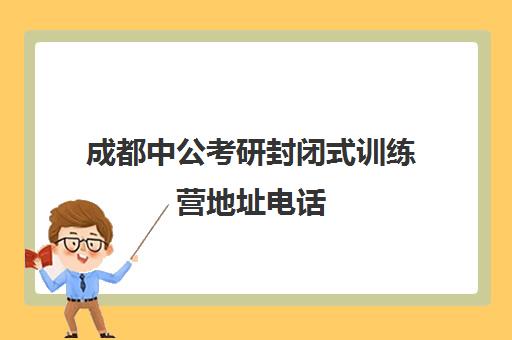 成都中公考研封闭式训练营地址电话